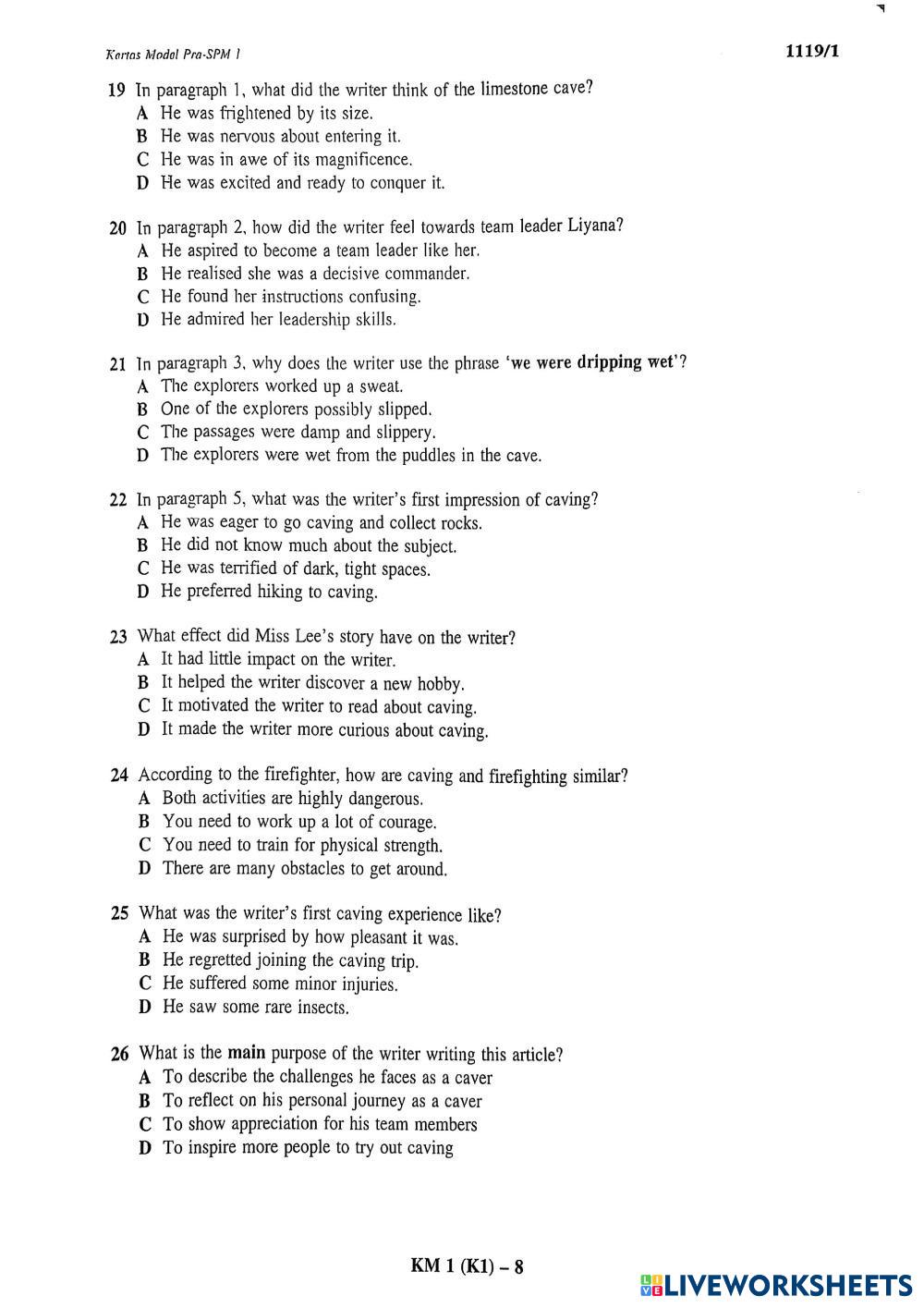 Kertas Model Pra-SPM 1

1119/1

19 In paragraph 1, what did the writer think of the limestone cave?
A He was frightened by its size.
B He was nervous about entering it.
C He was in awe of its magnificence.
D He was excited and ready to conquer it.

20 In paragraph 2, how did the writer feel towards team leader Liyana?
A He aspired to become a team leader like her.
B He realised she was a decisive commander.
C He found her instructions confusing.
D He admired her leadership skills.

21 In paragraph 3, why does the writer use the phrase 'we were dripping wet'?
A The explorers worked up a sweat.
B One of the explorers possibly slipped.
C The passages were damp and slippery.
D The explorers were wet from the puddles in the cave.

22 In paragraph 5, what was the writer's first impression of caving?
A He was eager to go caving and collect rocks.
B He did not know much about the subject.
C He was terrified of dark, tight spaces.
D He preferred hiking to caving.

23 What effect did Miss Lee's story have on the writer?
A It had little impact on the writer.
B It helped the writer discover a new hobby.
C It motivated the writer to read about caving.
D It made the writer more curious about caving.

24 According to the firefighter, how are caving and firefighting similar?
A Both activities are highly dangerous.
B You need to work up a lot of courage.
C You need to train for physical strength.
D There are many obstacles to get around.

25 What was the writer's first caving experience like?
A He was surprised by how pleasant it was.
B He regretted joining the caving trip.
C He suffered some minor injuries.
D He saw some rare insects.

26 What is the main purpose of the writer writing this article?
A To describe the challenges he faces as a caver
B To reflect on his personal journey as a caver
C To show appreciation for his team members
D To inspire more people to try out caving

KM 1 (K1) – 8

LIVEWORKSHEETS